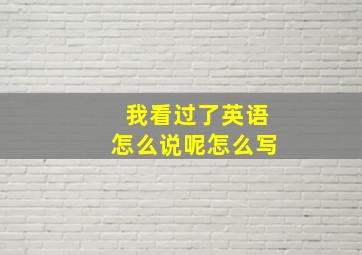 我看过了英语
怎么说呢怎么写